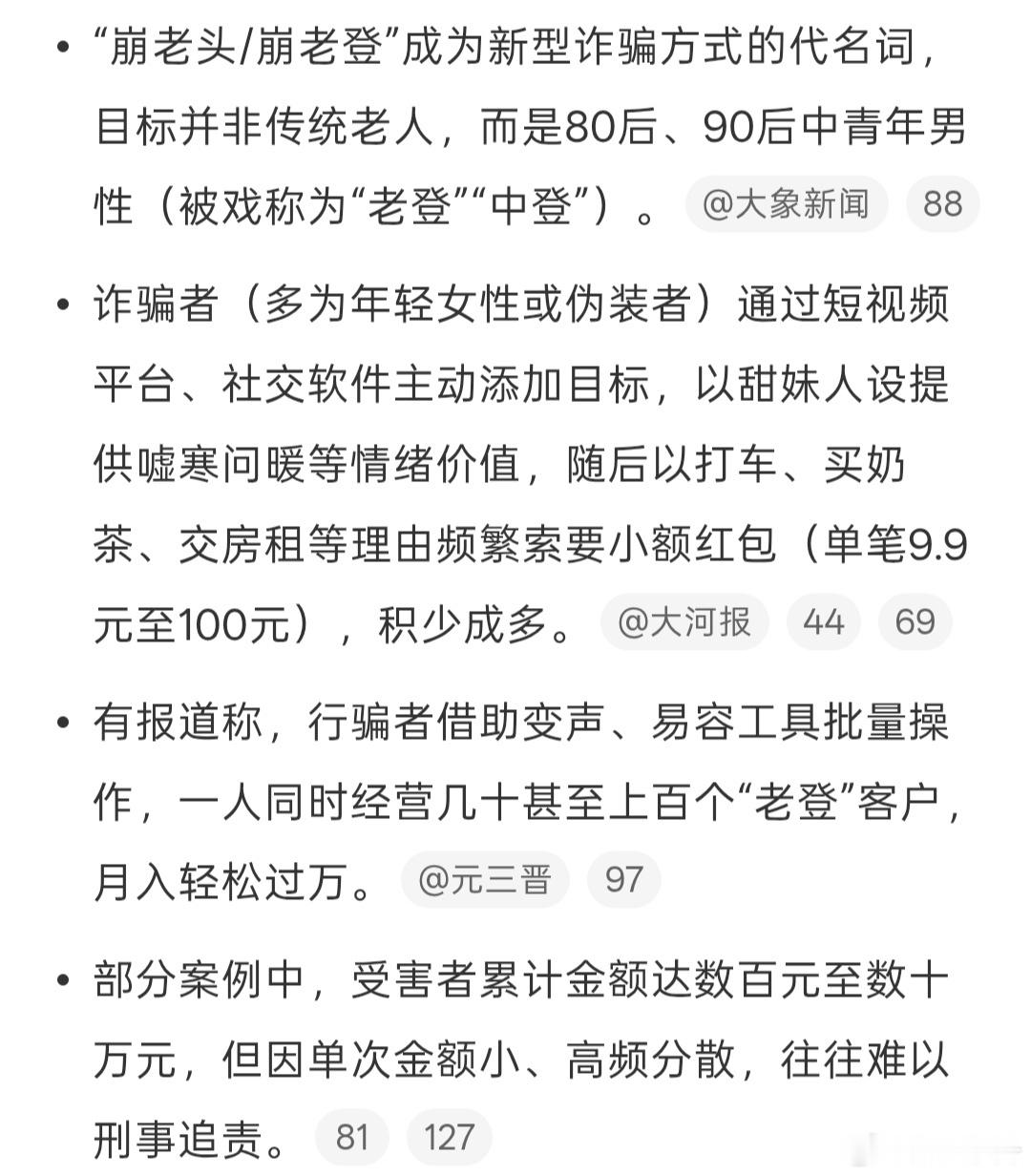 • “崩老头/崩老登”成为新型诈骗方式的代名词，目标并非传统老人，而是80后、90后中青年男性（被戏称为“老登”“中登”）。 @大象新闻 88

• 诈骗者（多为年轻女性或伪装者）通过短视频平台、社交软件主动添加目标，以甜妹人设提供嘘寒问暖等情绪价值，随后以打车、买奶茶、交房租等理由频繁索要小额红包（单笔9.9元至100元），积少成多。 @大河报 44 69

• 有报道称，行骗者借助变声、易容工具批量操作，一人同时经营几十甚至上百个“老登”客户，月入轻松过万。 @元三晋 97

• 部分案例中，受害者累计金额达数百元至数十万元，但因单次金额小、高频分散，往往难以刑事追责。 81 127